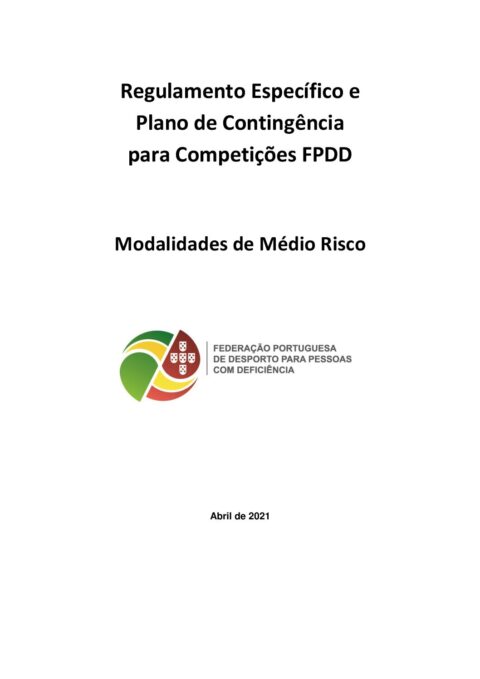 Regulamento Específico e
Plano de Contingência
para Competições FPDD

Modalidades de Médio Risco

FEDERAÇÃO PORTUGUESA
DE DESPORTO PARA PESSOAS
COM DEFICIÊNCIA

Abril de 2021